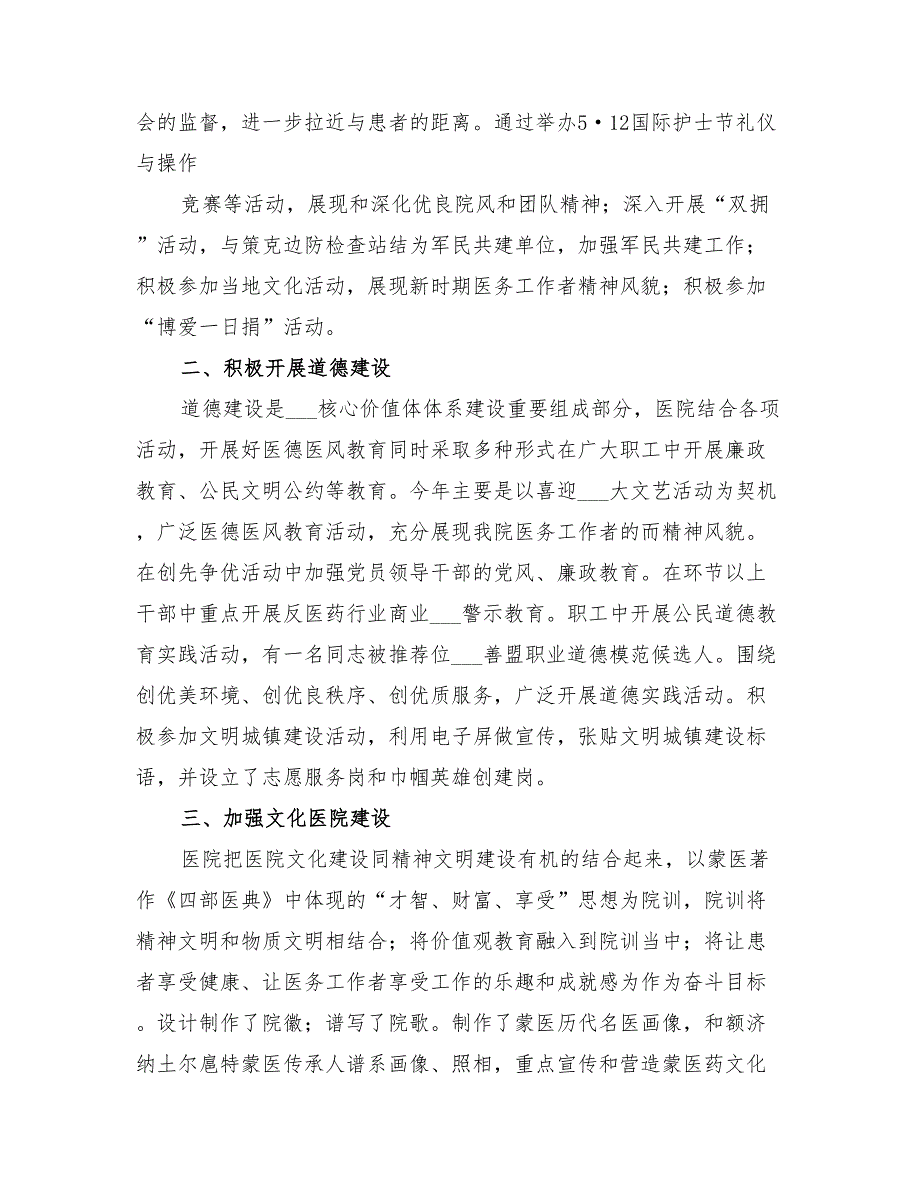 会的监督，进一步拉近与患者的距离。通过举办5·12国际护士节礼仪与操作

竞赛等活动，展现和深化优良院风和团队精神；深入开展“双拥”活动，与策克边防检查站结为军民共建单位，加强军民共建工作；积极参加当地文化活动，展现新时期医务工作者精神风貌；积极参加“博爱一日捐”活动。

二、积极开展道德建设

道德建设是___核心价值体体系建设重要组成部分，医院结合各项活动，开展好医德医风教育同时采取多种形式在广大职工中开展廉政教育、公民文明公约等教育。今年主要是以喜迎___大文艺活动为契机，广泛医德医风教育活动，充分展现我院医务工作者的而精神风貌。在创先争优活动中加强党员领导干部的党风、廉政教育。在环节以上干部中重点开展反医药行业商业___警示教育。职工中开展公民道德教育实践活动，有一名同志被推荐位___善盟职业道德模范候选人。围绕创优美环境、创优良秩序、创优质服务，广泛开展道德实践活动。积极参加文明城镇建设活动，利用电子屏做宣传，张贴文明城镇建设标语，并设立了志愿服务岗和巾帼英雄创建岗。

三、加强文化医院建设

医院把医院文化建设同精神文明建设有机的结合起来，以蒙医著作《四部医典》中体现的“才智、财富、享受”思想为院训，院训将精神文明和物质文明相结合；将价值观教育融入到院训当中；将让患者享受健康、让医务工作者享受工作的乐趣和成就感为作为奋斗目标。设计制作了院徽；谱写了院歌。制作了蒙医历代名医画像，和额济纳土尔扈特蒙医传承人谱系画像、照相，重点宣传和营造蒙医药文化